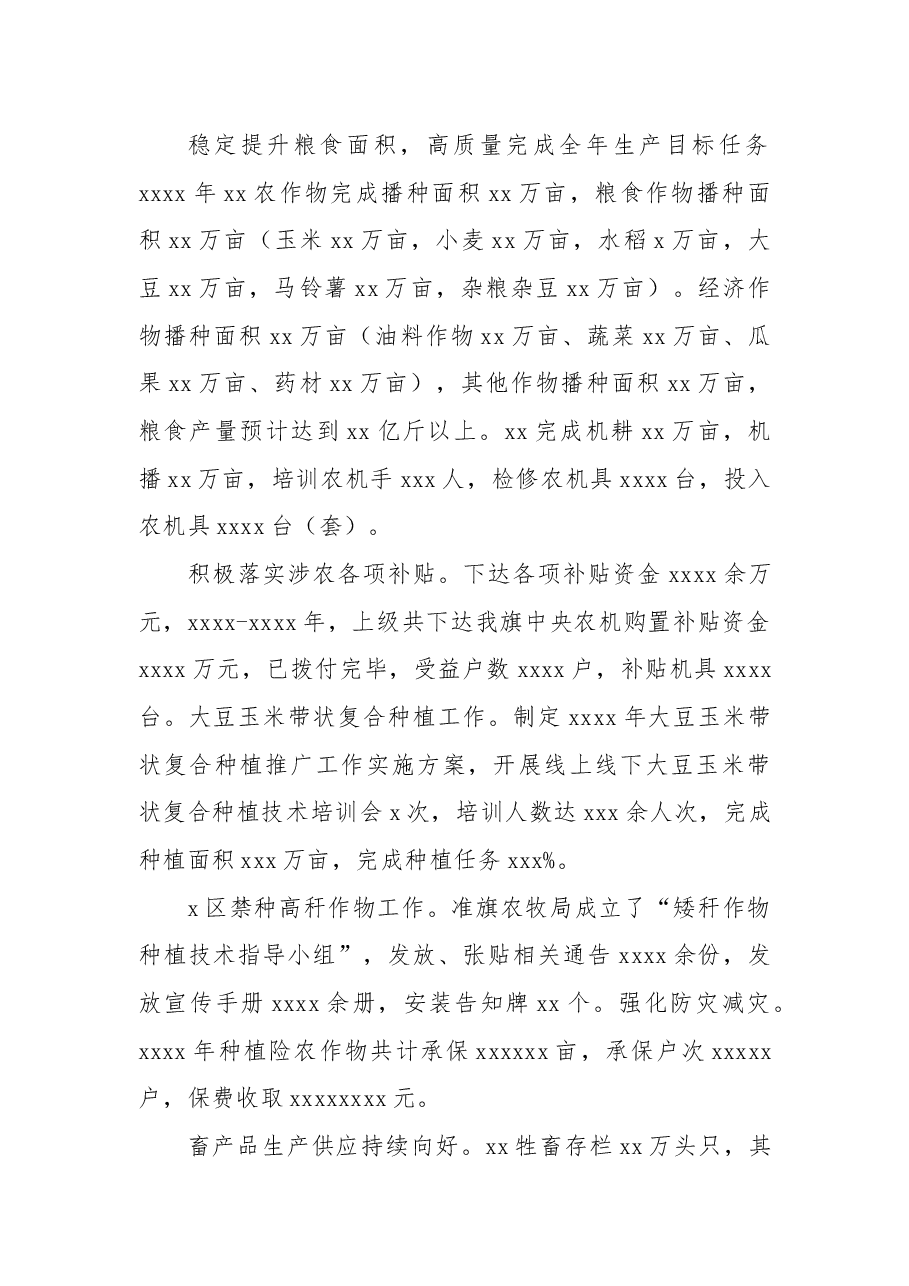 稳定提升粮食面积，高质量完成全年生产目标任务xxxx年xx农作物完成播种面积xx万亩，粮食作物播种面积xx万亩（玉米xx万亩，小麦xx万亩，水稻x万亩，大豆xx万亩，马铃薯xx万亩，杂粮杂豆xx万亩）。经济作物播种面积xx万亩（油料作物xx万亩、蔬菜xx万亩、瓜果xx万亩、药材xx万亩），其他作物播种面积xx万亩，粮食产量预计达到xx亿斤以上。xx完成机耕xx万亩，机播xx万亩，培训农机手xxx人，检修农机具xxxx台，投入农机具xxxx台（套）。

积极落实涉农各项补贴。下达各项补贴资金xxxx余万元，xxxx-xxxx年，上级共下达我旗中央农机购置补贴资金xxxx万元，已拨付完毕，受益户数xxxx户，补贴机具xxxx台。大豆玉米带状复合种植工作。制定xxxx年大豆玉米带状复合种植推广工作实施方案，开展线上线下大豆玉米带状复合种植技术培训会x次，培训人数达xxx余人次，完成种植面积xxx万亩，完成种植任务xxx%。

x区禁种高秆作物工作。准旗农牧局成立了“矮秆作物种植技术指导小组”，发放、张贴相关通告xxxx余份，发放宣传手册xxxx余册，安装告知牌xx个。强化防灾减灾。xxxx年种植险农作物共计承保xxxxxx亩，承保户次xxxxx户，保费收取xxxxxxxx元。

畜产品生产供应持续向好。xx牲畜存栏xx万头只，其